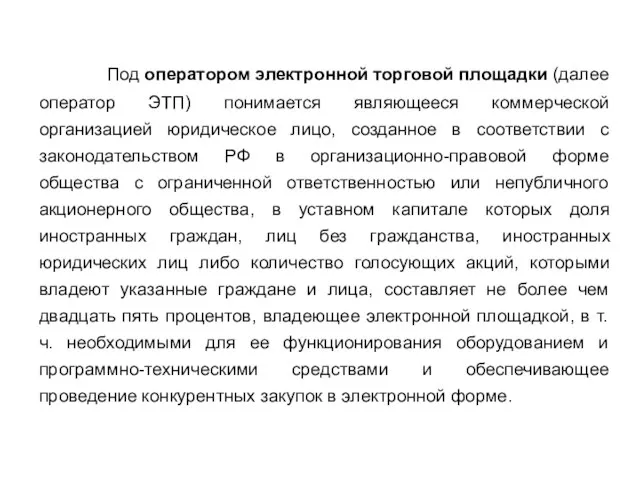 Под оператором электронной торговой площадки (далее оператор ЭТП) понимается являющееся коммерческой организацией юридическое лицо, созданное в соответствии с законодательством РФ в организационно-правовой форме общества с ограниченной ответственностью или непубличного акционерного общества, в уставном капитале которых доля иностранных граждан, лиц без гражданства, иностранных юридических лиц либо количество голосующих акций, которыми владеют указанные граждане и лица, составляет не более чем двадцать пять процентов, владеющее электронной площадкой, в т. ч. необходимыми для ее функционирования оборудованием и программно-техническими средствами и обеспечивающее проведение конкурентных закупок в электронной форме.